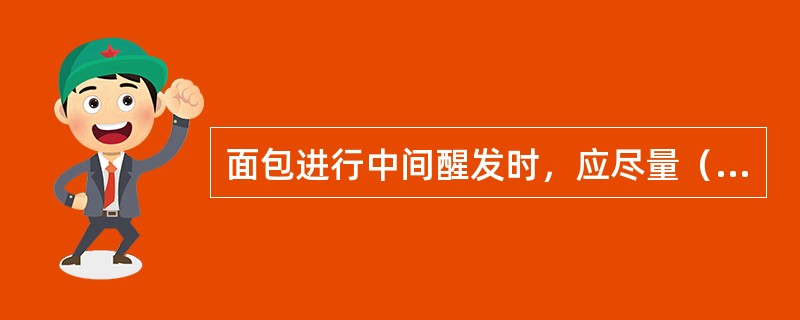 面包进行中间醒发时，应尽量（...